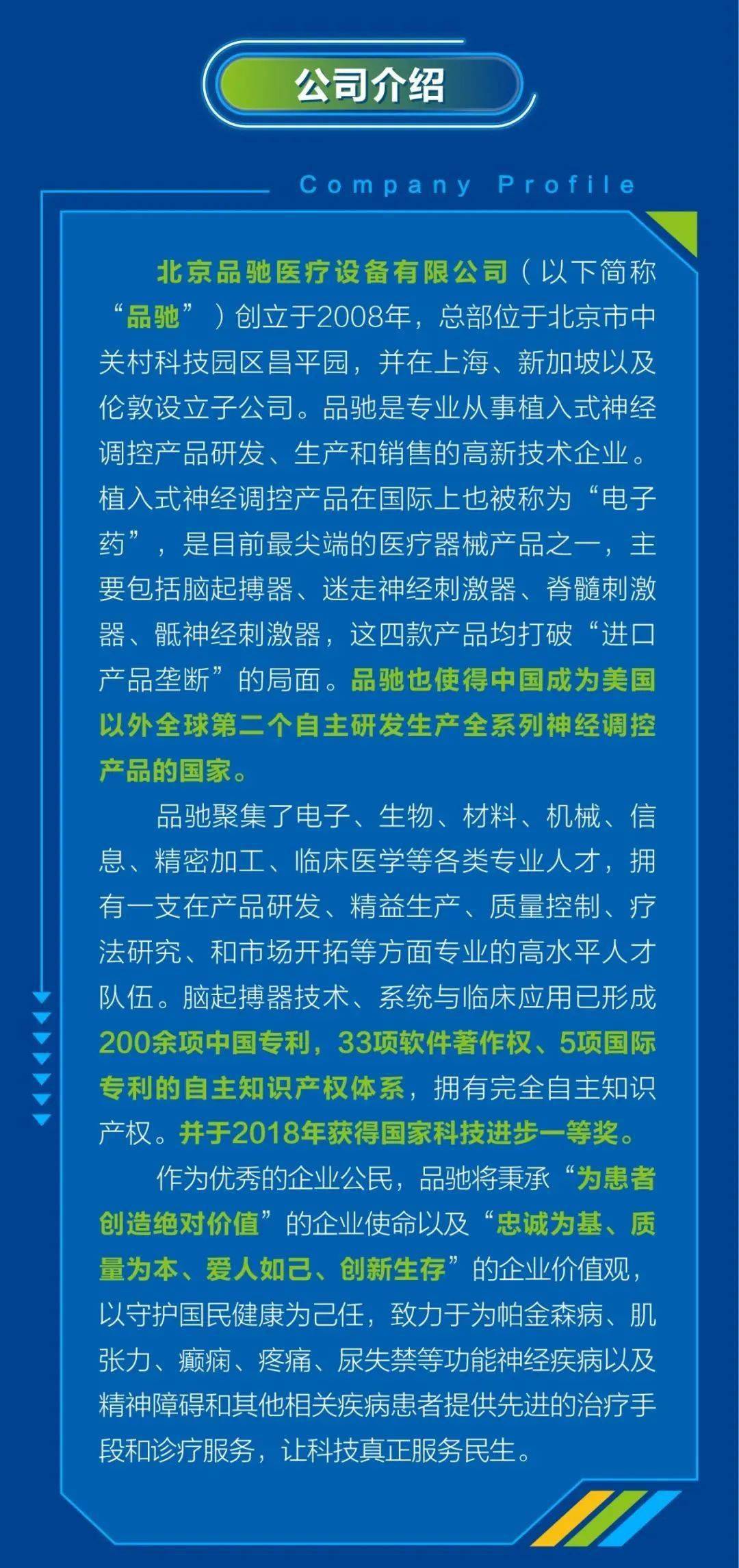 公司介绍

Company Profile

北京品驰医疗设备有限公司（以下简称“品驰”）创立于2008年，总部位于北京市中关村科技园区昌平园，并在上海、新加坡以及伦敦设立子公司。品驰是专业从事植入式神经调控产品研发、生产和销售的高新技术企业。植入式神经调控产品在国际上也被称为“电子药”，是目前最尖端的医疗器械产品之一，主要包括脑起搏器、迷走神经刺激器、脊髓刺激器、骶神经刺激器，这四款产品均打破“进口产品垄断”的局面。品驰也使得中国成为美国以外全球第二个自主研发生产全系列神经调控产品的国家。

品驰聚集了电子、生物、材料、机械、信息、精密加工、临床医学等各类专业人才，拥有一支在产品研发、精益生产、质量控制、疗法研究、和市场开拓等方面专业的高水平人才队伍。脑起搏器技术、系统与临床应用已形成200余项中国专利，33项软件著作权、5项国际专利的自主知识产权体系，拥有完全自主知识产权。并于2018年获得国家科技进步一等奖。

作为优秀的企业公民，品驰将秉承“为患者创造绝对价值”的企业使命以及“忠诚为基、质量为本、爱人如己、创新生存”的企业价值观，以守护国民健康为己任，致力于为帕金森病、肌张力、癫痫、疼痛、尿失禁等功能神经疾病以及精神障碍和其他相关疾病患者提供先进的治疗手段和诊疗服务，让科技真正服务民生。